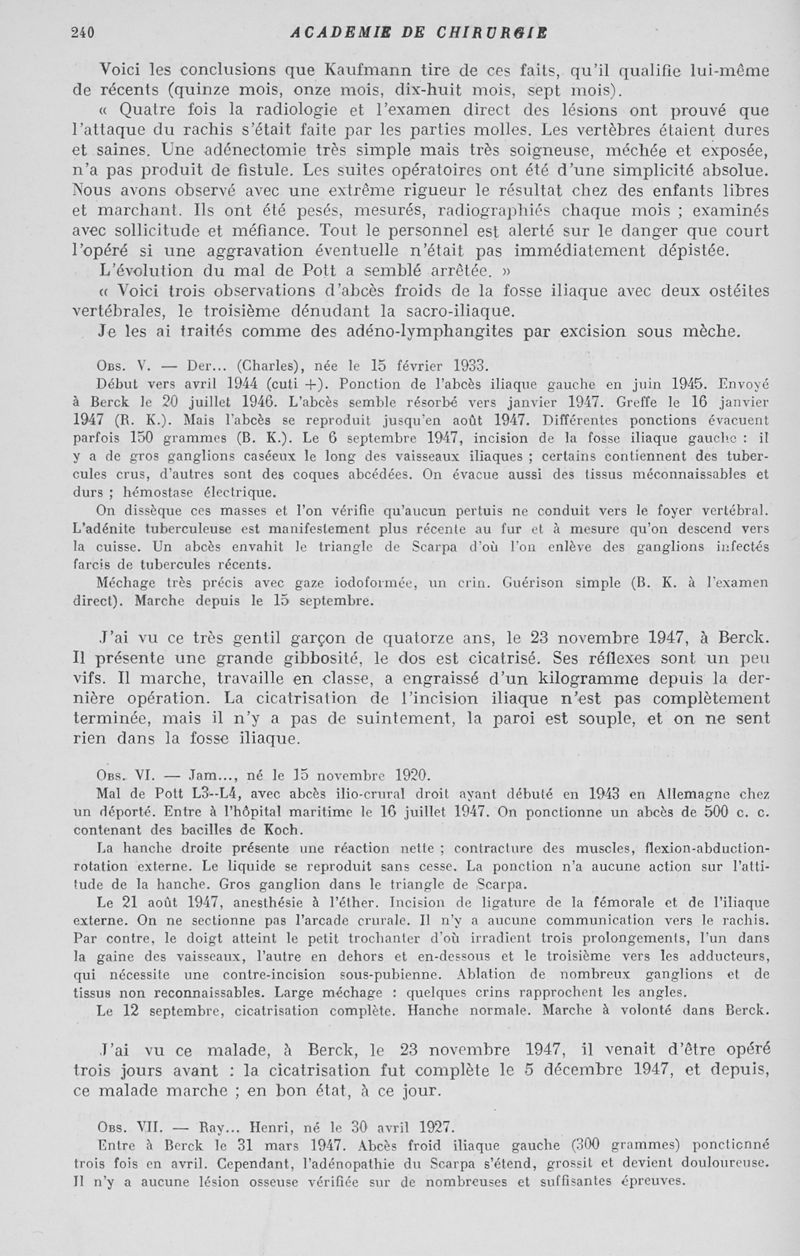 240 ACADEMIE DE CHIRURGIE

Voici les conclusions que Kaufmann tire de ces faits, qu'il qualifie lui-même de récents (quinze mois, onze mois, dix-huit mois, sept mois).

« Quatre fois la radiologie et l'examen direct des lésions ont prouvé que l'attaque du rachis s'était faite par les parties molles. Les vertèbres étaient dures et saines. Une adénectomie très simple mais très soigneuse, méchée et exposée, n'a pas produit de fistule. Les suites opératoires ont été d'une simplicité absolue. Nous avons observé avec une extrême rigueur le résultat chez des enfants libres et marchant. Ils ont été pesés, mesurés, radiographiés chaque mois ; examinés avec sollicitude et méfiance. Tout le personnel est alerté sur le danger que court l'opéré si une aggravation éventuelle n'était pas immédiatement dépistée.

L'évolution du mal de Pott a semblé arrêtée. »

« Voici trois observations d'abcès froids de la fosse iliaque avec deux ostéites vertébrales, le troisième dénudant la sacro-iliaque.

Je les ai traités comme des adéno-lymphangites par excision sous mèche.

Obs. V. — Der... (Charles), née le 15 février 1933.

Début vers avril 1944 (cuti +). Ponction de l'abcès iliaque gauche en juin 1945. Envoyé à Berck le 20 juillet 1946. L'abcès semble résorbé vers janvier 1947. Greffe le 16 janvier 1947 (R. K.). Mais l'abcès se reproduit jusqu'en août 1947. Différentes ponctions évacuent parfois 150 grammes (B. K.). Le 6 septembre 1947, incision de la fosse iliaque gauche : il y a de gros ganglions caséeux le long des vaisseaux iliaques ; certains contiennent des tubercules crus, d'autres sont des coques abcédées. On évacue aussi des tissus méconnaissables et durs ; hémostase électrique.

On dissèque ces masses et l'on vérifie qu'aucun pertuis ne conduit vers le foyer vertébral. L'adénite tuberculeuse est manifestement plus récente au fur et à mesure qu'on descend vers la cuisse. Un abcès envahit le triangle de Scarpa d'où l'on enlève des ganglions infectés farcis de tubercules récents.

Méchage très précis avec gaze iodoformée, un crin. Guérison simple (B. K. à l'examen direct). Marche depuis le 15 septembre.

J'ai vu ce très gentil garçon de quatorze ans, le 23 novembre 1947, à Berck. Il présente une grande gibbosité, le dos est cicatrisé. Ses réflexes sont un peu vifs. Il marche, travaille en classe, a engraissé d'un kilogramme depuis la dernière opération. La cicatrisation de l'incision iliaque n'est pas complètement terminée, mais il n'y a pas de suintement, la paroi est souple, et on ne sent rien dans la fosse iliaque.

Obs. VI. — Jam..., né le 15 novembre 1920.

Mal de Pott L3--L4, avec abcès ilio-crural droit ayant débuté en 1943 en Allemagne chez un déporté. Entre à l'hôpital maritime le 16 juillet 1947. On ponctionne un abcès de 500 c. c. contenant des bacilles de Koch.

La hanche droite présente une réaction nette ; contracture des muscles, flexion-abduction-rotation externe. Le liquide se reproduit sans cesse. La ponction n'a aucune action sur l'attitude de la hanche. Gros ganglion dans le triangle de Scarpa.

Le 21 août 1947, anesthésie à l'éther. Incision de ligature de la fémorale et de l'iliaque externe. On ne sectionne pas l'arcade crurale. Il n'y a aucune communication vers le rachis. Par contre, le doigt atteint le petit trochanter d'où irradient trois prolongements, l'un dans la gaine des vaisseaux, l'autre en dehors et en-dessous et le troisième vers les adducteurs, qui nécessite une contre-incision sous-pubienne. Ablation de nombreux ganglions et de tissus non reconnaissables. Large méchage : quelques crins rapprochent les angles.

Le 12 septembre, cicatrisation complète. Hanche normale. Marche à volonté dans Berck.

J'ai vu ce malade, à Berck, le 23 novembre 1947, il venait d'être opéré trois jours avant : la cicatrisation fut complète le 5 décembre 1947, et depuis, ce malade marche ; en bon état, à ce jour.

Obs. VII. — Ray... Henri, né le 30 avril 1927.

Entre à Berck le 31 mars 1947. Abcès froid iliaque gauche (300 grammes) ponctionné trois fois en avril. Cependant, l'adénopathie du Scarpa s'étend, grossit et devient douloureuse. Il n'y a aucune lésion osseuse vérifiée sur de nombreuses et suffisantes épreuves.